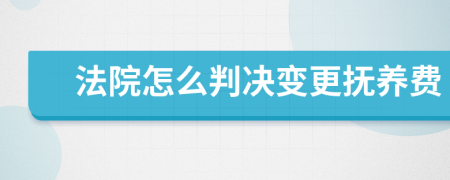 法院怎么判决变更抚养费